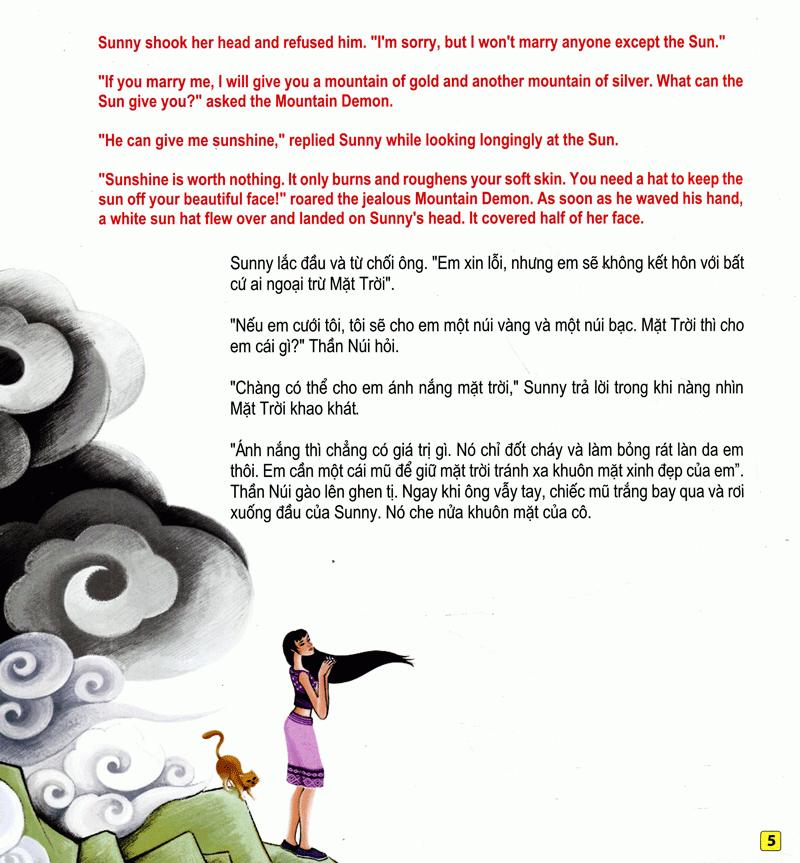 Sunny shook her head and refused him. "I'm sorry, but I won't marry anyone except the Sun."

"If you marry me, I will give you a mountain of gold and another mountain of silver. What can the Sun give you?" asked the Mountain Demon.

"He can give me sunshine," replied Sunny while looking longingly at the Sun.

"Sunshine is worth nothing. It only burns and roughens your soft skin. You need a hat to keep the sun off your beautiful face!" roared the jealous Mountain Demon. As soon as he waved his hand, a white sun hat flew over and landed on Sunny's head. It covered half of her face.

Sunny lắc đầu và từ chối ông. "Em xin lỗi, nhưng em sẽ không kết hôn với bất cứ ai ngoại trừ Mặt Trời".

"Nếu em cưới tôi, tôi sẽ cho em một núi vàng và một núi bạc. Mặt Trời thì cho em cái gì?" Thần Núi hỏi.

"Chàng có thể cho em ánh nắng mặt trời," Sunny trả lời trong khi nàng nhìn Mặt Trời khao khát.

"Ánh nắng thì chẳng có giá trị gì. Nó chỉ đốt cháy và làm bỏng rát làn da em thôi. Em cần một cái mũ để giữ mặt trời tránh xa khuôn mặt xinh đẹp của em". Thần Núi gào lên ghen tị. Ngay khi ông vẫy tay, chiếc mũ trắng bay qua và rơi xuống đầu của Sunny. Nó che nửa khuôn mặt của cô.

5